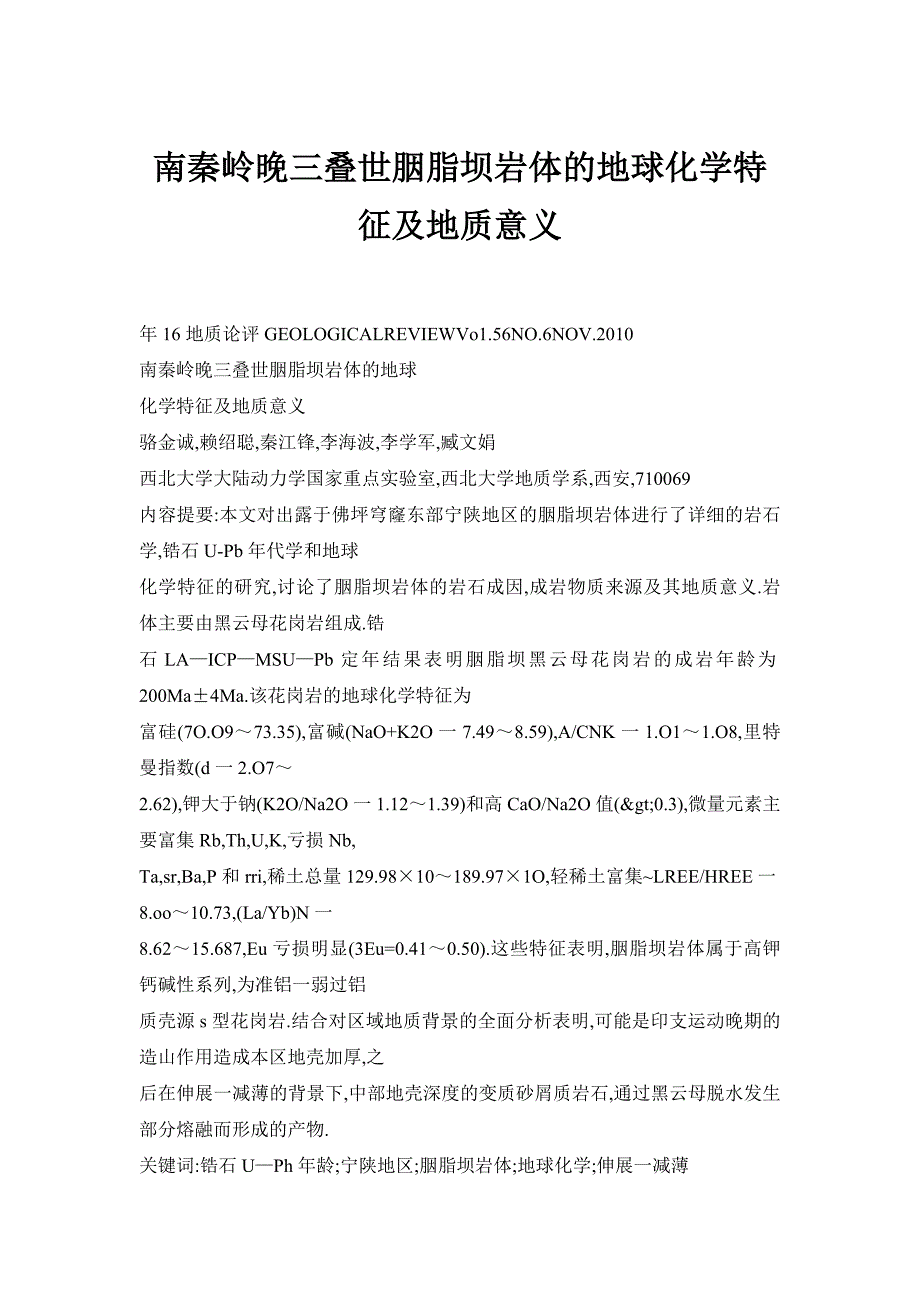 南秦岭晚三叠世胭脂坝岩体的地球化学特征及地质意义

年 16 地质论评 GEOLOGICALREVIEWVo1.56NO.6NOV.2010
南秦岭晚三叠世胭脂坝岩体的地球
化学特征及地质意义
骆金诚,赖绍聪,秦江锋,李海波,李学军,臧文娟
西北大学大陆动力学国家重点实验室,西北大学地质学系,西安,710069
内容提要:本文对出露于佛坪穹窿东部宁陕地区的胭脂坝岩体进行了详细的岩石学,锆石 U-Pb 年代学和地球
化学特征的研究,讨论了胭脂坝岩体的岩石成因,成岩物质来源及其地质意义.岩体主要由黑云母花岗岩组成.锆
石 LA—ICP—MSU—Pb 定年结果表明胭脂坝黑云母花岗岩的成岩年龄为 200Ma±4Ma.该花岗岩的地球化学特征为
富硅(7O.O9～73.35),富碱(NaO+K2O 一 7.49～8.59),A/CNK 一 1.O1～1.O8,里特曼指数(d 一 2.O7～
2.62),钾大于钠(K2O/Na2O 一 1.12～1.39)和高 CaO/Na2O 值(&gt;0.3),微量元素主要富集 Rb,Th,U,K,亏损 Nb,
Ta,sr,Ba,P 和 rri,稀土总量 129.98×10～189.97×1O,轻稀土富集~LREE/HREE 一 8.oo～10.73,(La/Yb)N 一
8.62～15.687,Eu 亏损明显(3Eu=0.41～0.50).这些特征表明,胭脂坝岩体属于高钾钙碱性系列,为准铝一弱过铝
质壳源 s 型花岗岩.结合对区域地质背景的全面分析表明,可能是印支运动晚期的造山作用造成本区地壳加厚,之
后在伸展一减薄的背景下,中部地壳深度的变质砂屑质岩石,通过黑云母脱水发生部分熔融而形成的产物.
关键词:锆石 U—Ph 年龄;宁陕地区;胭脂坝岩体;地球化学;伸展一减薄